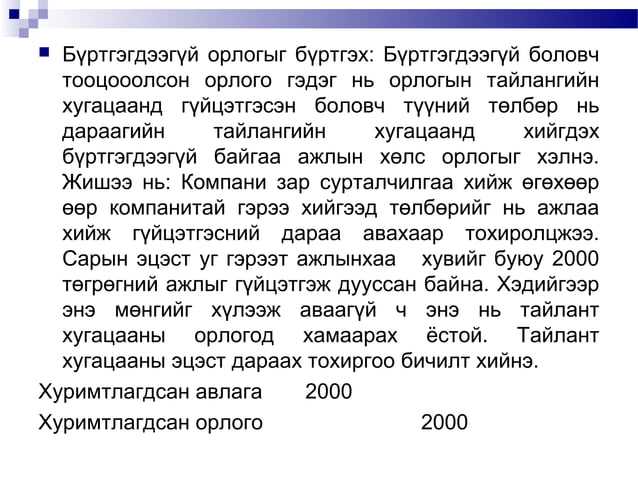 Бүртгэгдээгүй орлогыг бүртгэх: Бүртгэгдээгүй боловч тооцооолсон орлого гэдэг нь орлогын тайлангийн хугацаанд гүйцэтгэсэн боловч түүний төлбөр нь дараагийн тайлангийн хугацаанд хийгдэх бүртгэгдээгүй байгаа ажлын хөлс орлогыг хэлнэ. Жишээ нь: Компани зар сурталчилгаа хийж өгөхөөр өөр компанитай гэрээ хийгээд төлбөрийг нь ажлаа хийж гүйцэтгэсний дараа авахаар тохиролцжээ. Сарын эцэст уг гэрээт ажлынхаа хувийг буюу 2000 төгрөгний ажлыг гүйцэтгэж дууссан байна. Хэдийгээр энэ мөнгийг хүлээж аваагүй ч энэ нь тайлант хугацааны орлогод хамаарах ёстой. Тайлант хугацааны эцэст дараах тохиргоо бичилт хийнэ.

Хуримтлагдсан авлага 2000

Хуримтлагдсан орлого 2000